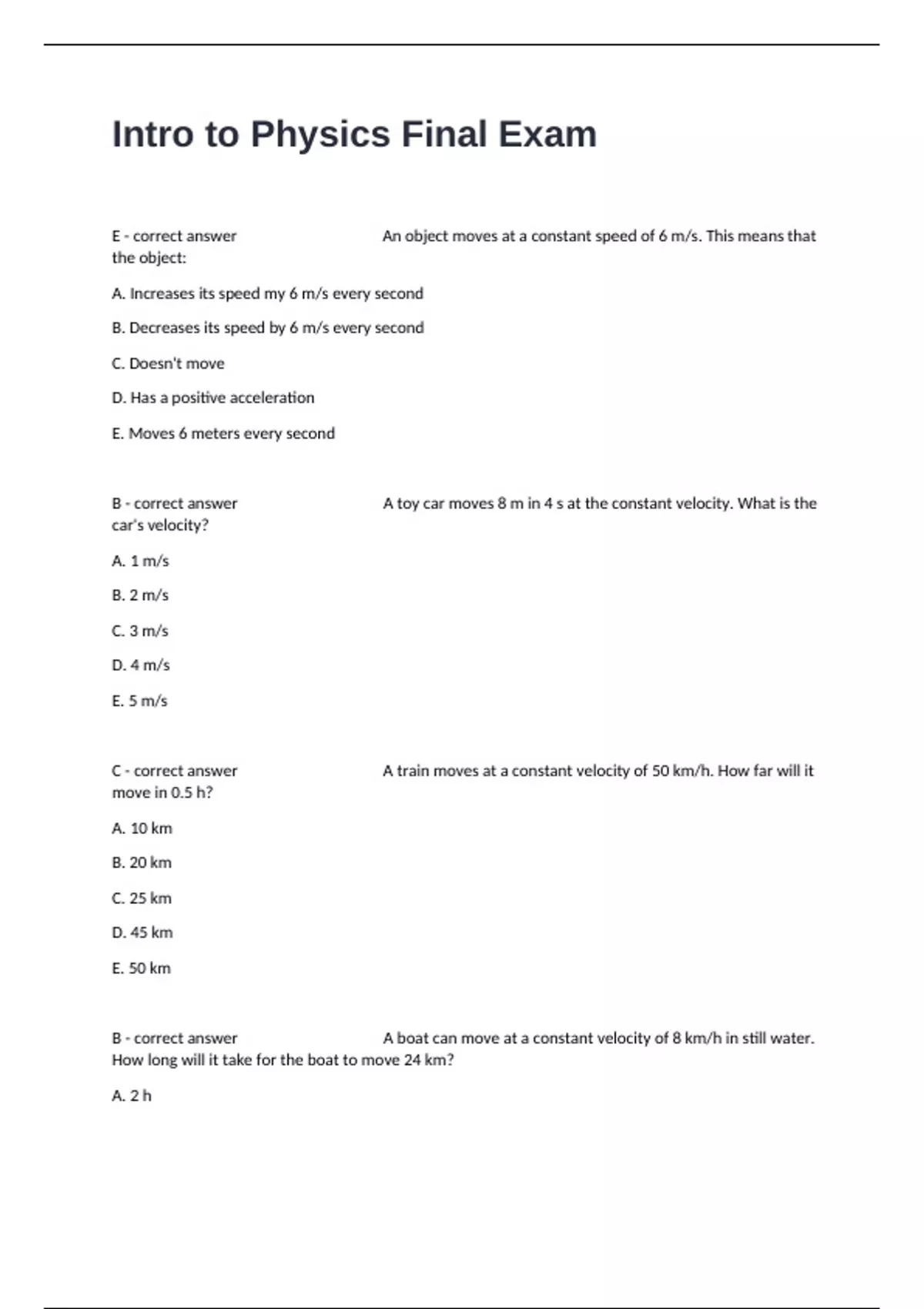 Intro to Physics Final Exam

E - correct answer An object moves at a constant speed of 6 m/s. This means that the object:

A. Increases its speed my 6 m/s every second

B. Decreases its speed by 6 m/s every second

C. Doesn't move

D. Has a positive acceleration

E. Moves 6 meters every second

B - correct answer A toy car moves 8 m in 4 s at the constant velocity. What is the car's velocity?

A. 1 m/s

B. 2 m/s

C. 3 m/s

D. 4 m/s

E. 5 m/s

C - correct answer A train moves at a constant velocity of 50 km/h. How far will it move in 0.5 h?

A. 10 km

B. 20 km

C. 25 km

D. 45 km

E. 50 km

B - correct answer A boat can move at a constant velocity of 8 km/h in still water. How long will it take for the boat to move 24 km?

A. 2 h